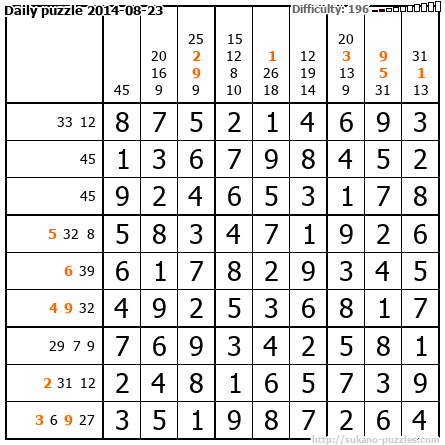 Daily puzzle 2014-08-23

Difficulty: 196

|  | 45 | 20 16 9 | 25 2 9 9 | 15 12 8 10 | 1 26 18 | 12 19 14 | 20 3 13 9 | 9 5 31 | 31 1 13 |
|---|---|---|---|---|---|---|---|---|---|
| 33 12 | 8 | 7 | 5 | 2 | 1 | 4 | 6 | 9 | 3 |
| 45 | 1 | 3 | 6 | 7 | 9 | 8 | 4 | 5 | 2 |
| 45 | 9 | 2 | 4 | 6 | 5 | 3 | 1 | 7 | 8 |
| 5 32 8 | 5 | 8 | 3 | 4 | 7 | 1 | 9 | 2 | 6 |
| 6 39 | 6 | 1 | 7 | 8 | 2 | 9 | 3 | 4 | 5 |
| 4 9 32 | 4 | 9 | 2 | 5 | 3 | 6 | 8 | 1 | 7 |
| 29 7 9 | 7 | 6 | 9 | 3 | 4 | 2 | 5 | 8 | 1 |
| 2 31 12 | 2 | 4 | 8 | 1 | 6 | 5 | 7 | 3 | 9 |
| 3 6 9 27 | 3 | 5 | 1 | 9 | 8 | 7 | 2 | 6 | 4 |

http://sukano-puzzles.com